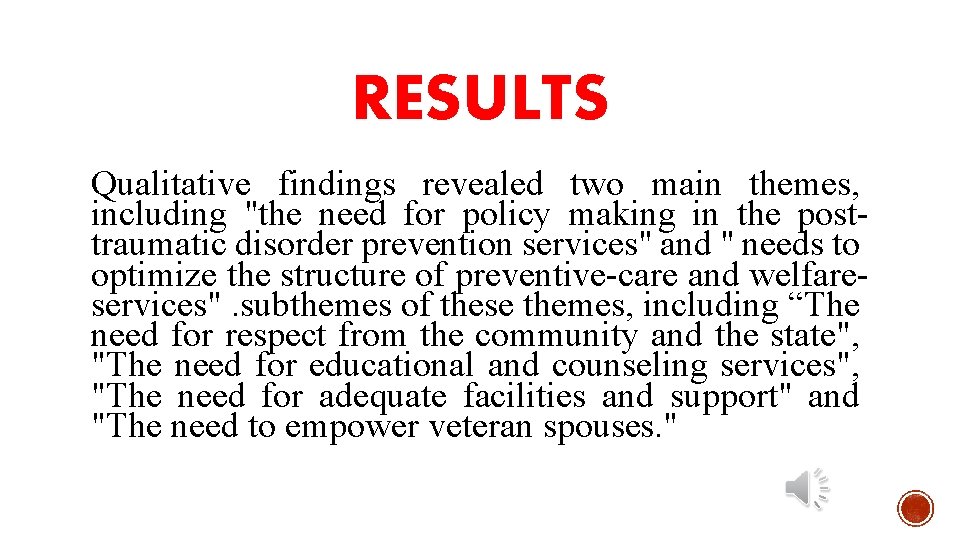 RESULTS

Qualitative findings revealed two main themes, including "the need for policy making in the post-traumatic disorder prevention services" and " needs to optimize the structure of preventive-care and welfare-services" .subthemes of these themes, including “The need for respect from the community and the state", "The need for educational and counseling services", "The need for adequate facilities and support" and "The need to empower veteran spouses."